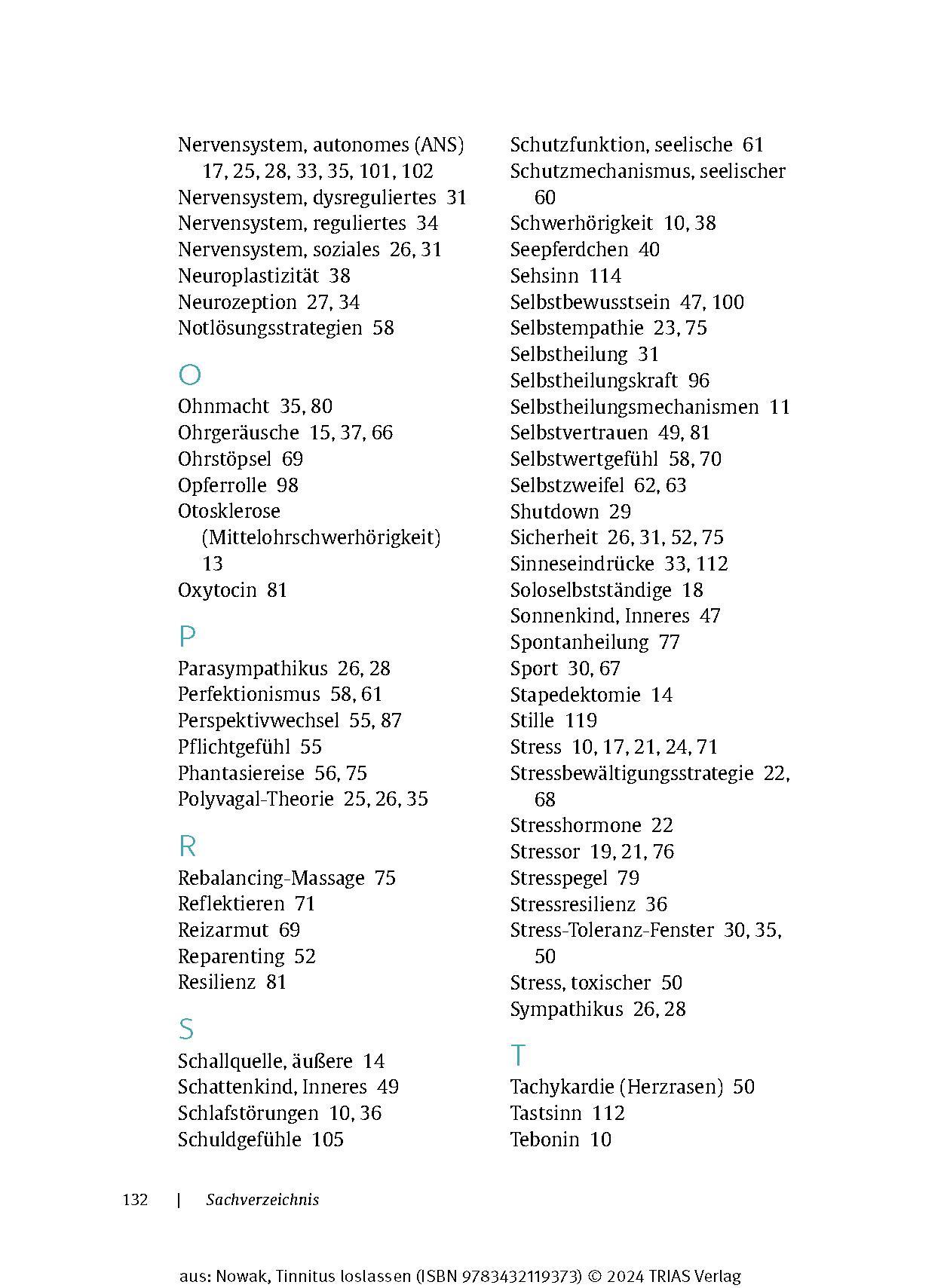 Nervensystem, autonomes (ANS) 17, 25, 28, 33, 35, 101, 102
Nervensystem, dysreguliertes 31
Nervensystem, reguliertes 34
Nervensystem, soziales 26, 31
Neuroplastizität 38
Neurozeption 27, 34
Notlösungsstrategien 58

O

Ohnmacht 35, 80
Ohrgeräusche 15, 37, 66
Ohrstöpsel 69
Opferrolle 98
Otosklerose (Mittelohrschwerhörigkeit) 13
Oxytocin 81

P

Parasympathikus 26, 28
Perfektionismus 58, 61
Perspektivwechsel 55, 87
Pflichtgefühl 55
Phantasiereise 56, 75
Polyvagal-Theorie 25, 26, 35

R

Rebalancing-Massage 75
Reflektieren 71
Reizarmut 69
Reparenting 52
Resilienz 81

S

Schallquelle, äußere 14
Schattenkind, Inneres 49
Schlafstörungen 10, 36
Schuldgefühle 105
Schutzfunktion, seelische 61
Schutzmechanismus, seelischer 60
Schwerhörigkeit 10, 38
Seepferdchen 40
Sehsinn 114
Selbstbewusstsein 47, 100
Selbstempathie 23, 75
Selbstheilung 31
Selbstheilungskraft 96
Selbstheilungsmechanismen 11
Selbstvertrauen 49, 81
Selbstwertgefühl 58, 70
Selbstzweifel 62, 63
Shutdown 29
Sicherheit 26, 31, 52, 75
Sinneseindrücke 33, 112
Soloselbstständige 18
Sonnenkind, Inneres 47
Spontanheilung 77
Sport 30, 67
Stapedektomie 14
Stille 119
Stress 10, 17, 21, 24, 71
Stressbewältigungsstrategie 22, 68
Stresshormone 22
Stressor 19, 21, 76
Stresspegel 79
Stressresilienz 36
Stress-Toleranz-Fenster 30, 35, 50
Stress, toxischer 50
Sympathikus 26, 28

T

Tachykardie (Herzrasen) 50
Tastsinn 112
Tebonin 10

132 | Sachverzeichnis

aus: Nowak, Tinnitus loslassen (ISBN 9783432119373) © 2024 TRIAS Verlag